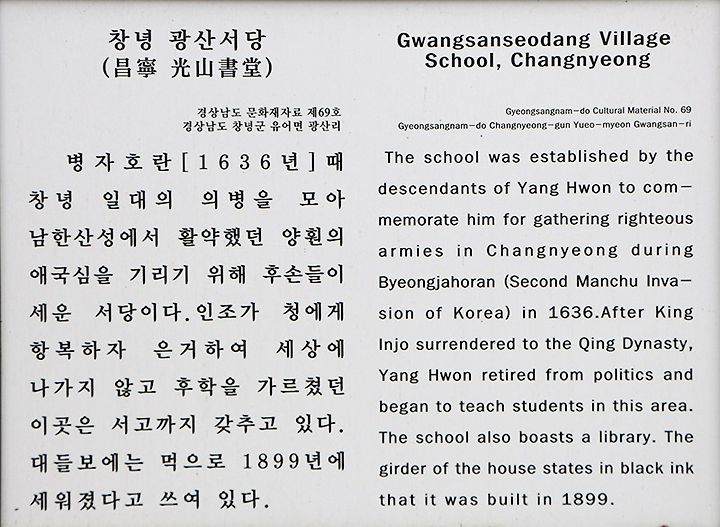 창녕 광산서당
(昌寧 光山書堂)

경상남도 문화재자료 제69호
경상남도 창녕군 유어면 광산리

병자호란[1636년]때 창녕 일대의 의병을 모아 남한산성에서 활약했던 양훤의 애국심을 기리기 위해 후손들이 세운 서당이다. 인조가 청에게 항복하자 은거하여 세상에 나가지 않고 후학을 가르쳤던 이곳은 서고까지 갖추고 있다. 대들보에는 먹으로 1899년에 세워졌다고 쓰여 있다.

Gwangsanseodang Village School, Changnyeong

Gyeongsangnam-do Cultural Material No. 69
Gyeongsangnam-do Changnyeong-gun Yueo-myeon Gwangsan-ri

The school was established by the descendants of Yang Hwon to commemorate him for gathering righteous armies in Changnyeong during Byeongjahoran (Second Manchu Invasion of Korea) in 1636.After King Injo surrendered to the Qing Dynasty, Yang Hwon retired from politics and began to teach students in this area. The school also boasts a library. The girder of the house states in black ink that it was built in 1899.